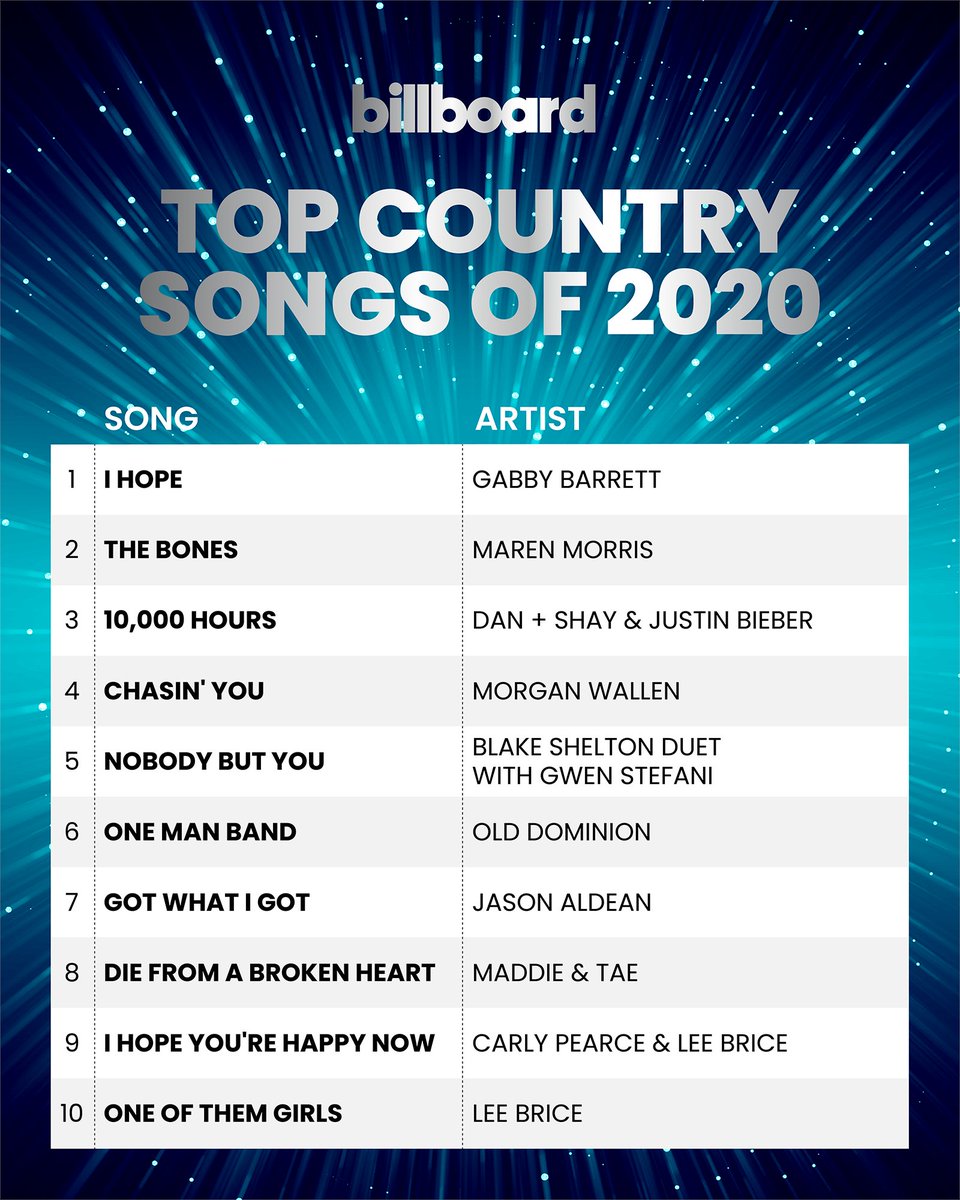 billboard

TOP COUNTRY SONGS OF 2020

| | SONG | ARTIST |
|---|---|---|
| 1 | I HOPE | GABBY BARRETT |
| 2 | THE BONES | MAREN MORRIS |
| 3 | 10,000 HOURS | DAN + SHAY & JUSTIN BIEBER |
| 4 | CHASIN' YOU | MORGAN WALLEN |
| 5 | NOBODY BUT YOU | BLAKE SHELTON DUET WITH GWEN STEFANI |
| 6 | ONE MAN BAND | OLD DOMINION |
| 7 | GOT WHAT I GOT | JASON ALDEAN |
| 8 | DIE FROM A BROKEN HEART | MADDIE & TAE |
| 9 | I HOPE YOU'RE HAPPY NOW | CARLY PEARCE & LEE BRICE |
| 10 | ONE OF THEM GIRLS | LEE BRICE |